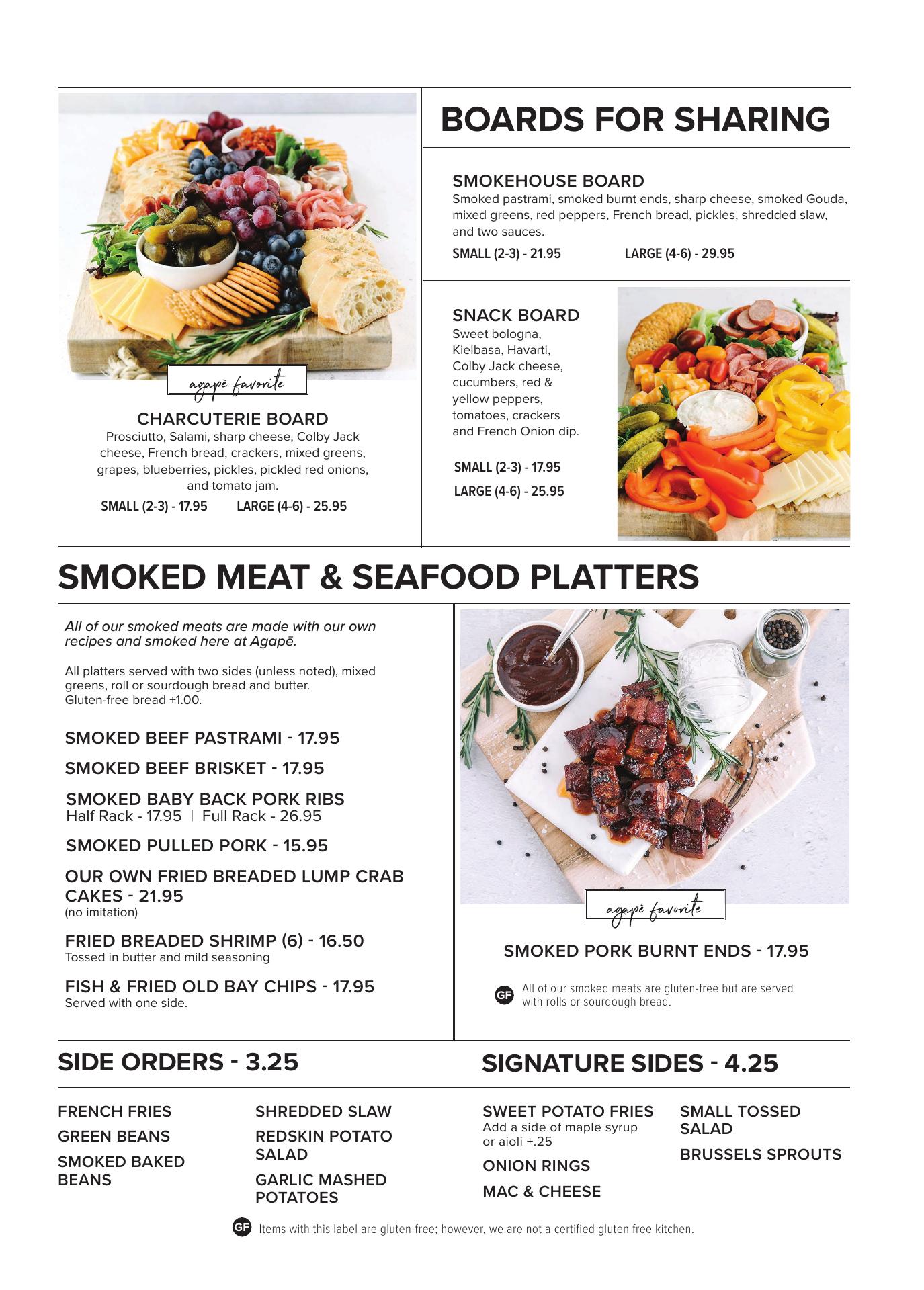 agapē favorite

CHARCUTERIE BOARD
Prosciutto, Salami, sharp cheese, Colby Jack cheese, French bread, crackers, mixed greens, grapes, blueberries, pickles, pickled red onions, and tomato jam.
SMALL (2-3) - 17.95 LARGE (4-6) - 25.95

BOARDS FOR SHARING

SMOKEHOUSE BOARD
Smoked pastrami, smoked burnt ends, sharp cheese, smoked Gouda, mixed greens, red peppers, French bread, pickles, shredded slaw, and two sauces.
SMALL (2-3) - 21.95 LARGE (4-6) - 29.95

SNACK BOARD
Sweet bologna, Kielbasa, Havarti, Colby Jack cheese, cucumbers, red & yellow peppers, tomatoes, crackers and French Onion dip.
SMALL (2-3) - 17.95
LARGE (4-6) - 25.95

SMOKED MEAT & SEAFOOD PLATTERS

All of our smoked meats are made with our own recipes and smoked here at Agapē.

All platters served with two sides (unless noted), mixed greens, roll or sourdough bread and butter. Gluten-free bread +1.00.

SMOKED BEEF PASTRAMI - 17.95

SMOKED BEEF BRISKET - 17.95

SMOKED BABY BACK PORK RIBS
Half Rack - 17.95 | Full Rack - 26.95

SMOKED PULLED PORK - 15.95

OUR OWN FRIED BREADED LUMP CRAB CAKES - 21.95
(no imitation)

FRIED BREADED SHRIMP (6) - 16.50
Tossed in butter and mild seasoning

FISH & FRIED OLD BAY CHIPS - 17.95
Served with one side.

agapē favorite

SMOKED PORK BURNT ENDS - 17.95

GF All of our smoked meats are gluten-free but are served with rolls or sourdough bread.

SIDE ORDERS - 3.25

FRENCH FRIES
GREEN BEANS
SMOKED BAKED BEANS

SHREDDED SLAW
REDSKIN POTATO SALAD
GARLIC MASHED POTATOES

SIGNATURE SIDES - 4.25

SWEET POTATO FRIES
Add a side of maple syrup or aioli +.25
ONION RINGS
MAC & CHEESE

SMALL TOSSED SALAD
BRUSSELS SPROUTS

GF Items with this label are gluten-free; however, we are not a certified gluten free kitchen.